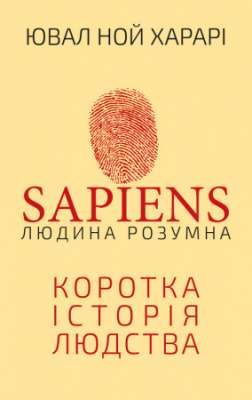 ЮВАЛ НОЙ ХАРАРІ

SAPIENS
ЛЮДИНА РОЗУМНА

КОРОТКА
ІСТОРІЯ
ЛЮДСТВА